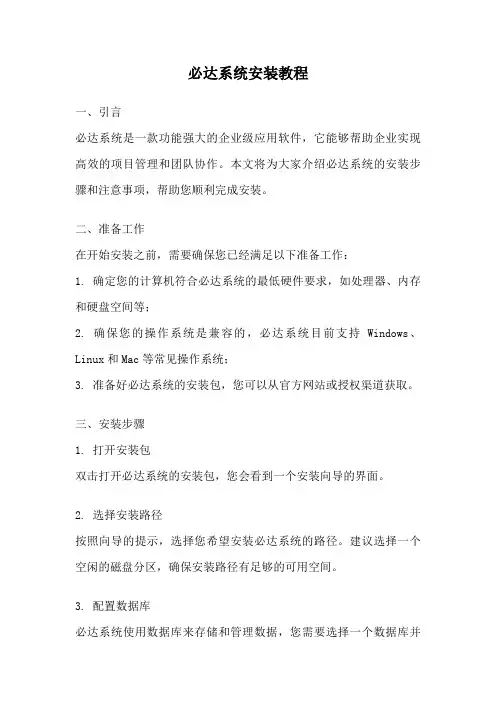 必达系统安装教程

一、引言

必达系统是一款功能强大的企业级应用软件，它能够帮助企业实现高效的项目管理和团队协作。本文将为大家介绍必达系统的安装步骤和注意事项，帮助您顺利完成安装。

二、准备工作

在开始安装之前，需要确保您已经满足以下准备工作：

1. 确定您的计算机符合必达系统的最低硬件要求，如处理器、内存和硬盘空间等；

2. 确保您的操作系统是兼容的，必达系统目前支持 Windows、Linux 和 Mac 等常见操作系统；

3. 准备好必达系统的安装包，您可以从官方网站或授权渠道获取。

三、安装步骤

1. 打开安装包

双击打开必达系统的安装包，您会看到一个安装向导的界面。

2. 选择安装路径

按照向导的提示，选择您希望安装必达系统的路径。建议选择一个空闲的磁盘分区，确保安装路径有足够的可用空间。

3. 配置数据库

必达系统使用数据库来存储和管理数据，您需要选择一个数据库并